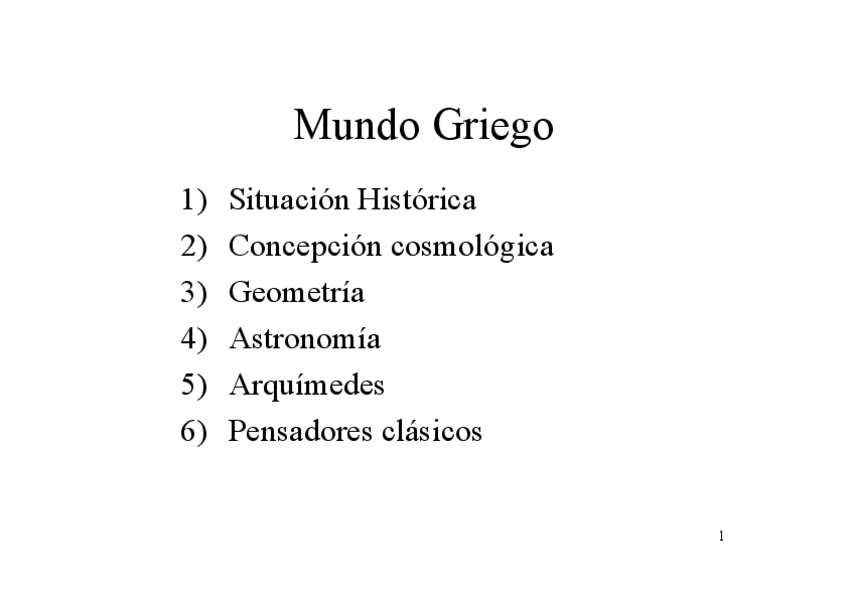 Mundo Griego

1) Situación Histórica
2) Concepción cosmológica
3) Geometría
4) Astronomía
5) Arquímedes
6) Pensadores clásicos

1